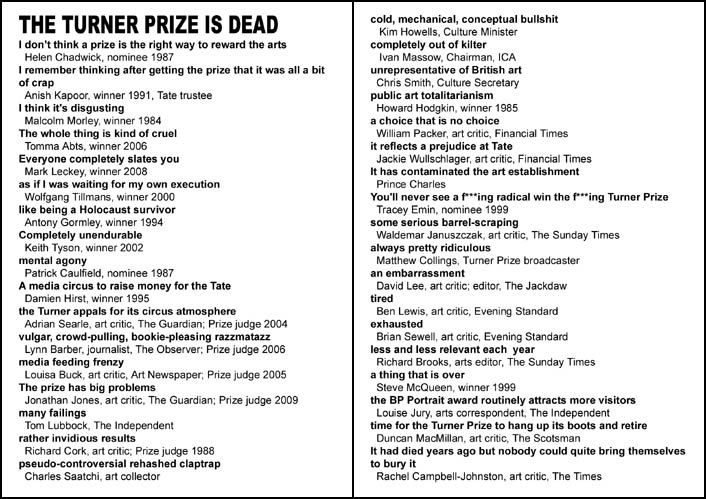 THE TURNER PRIZE IS DEAD

I don't think a prize is the right way to reward the arts
Helen Chadwick, nominee 1987
I remember thinking after getting the prize that it was all a bit of crap
Anish Kapoor, winner 1991, Tate trustee
I think it's disgusting
Malcolm Morley, winner 1984
The whole thing is kind of cruel
Tomma Abts, winner 2006
Everyone completely slates you
Mark Leckey, winner 2008
as if I was waiting for my own execution
Wolfgang Tillmans, winner 2000
like being a Holocaust survivor
Antony Gormley, winner 1994
Completely unendurable
Keith Tyson, winner 2002
mental agony
Patrick Caulfield, nominee 1987
A media circus to raise money for the Tate
Damien Hirst, winner 1995
the Turner appals for its circus atmosphere
Adrian Searle, art critic, The Guardian; Prize judge 2004
vulgar, crowd-pulling, bookie-pleasing razzmatazz
Lynn Barber, journalist, The Observer; Prize judge 2006
media feeding frenzy
Louisa Buck, art critic, Art Newspaper; Prize judge 2005
The prize has big problems
Jonathan Jones, art critic, The Guardian; Prize judge 2009
many failings
Tom Lubbock, The Independent
rather invidious results
Richard Cork, art critic; Prize judge 1988
pseudo-controversial rehashed claptrap
Charles Saatchi, art collector

cold, mechanical, conceptual bullshit
Kim Howells, Culture Minister
completely out of kilter
Ivan Massow, Chairman, ICA
unrepresentative of British art
Chris Smith, Culture Secretary
public art totalitarianism
Howard Hodgkin, winner 1985
a choice that is no choice
William Packer, art critic, Financial Times
it reflects a prejudice at Tate
Jackie Wullschlager, art critic, Financial Times
It has contaminated the art establishment
Prince Charles
You'll never see a f***ing radical win the f***ing Turner Prize
Tracey Emin, nominee 1999
some serious barrel-scraping
Waldemar Januszczak, art critic, The Sunday Times
always pretty ridiculous
Matthew Collings, Turner Prize broadcaster
an embarrassment
David Lee, art critic; editor, The Jackdaw
tired
Ben Lewis, art critic, Evening Standard
exhausted
Brian Sewell, art critic, Evening Standard
less and less relevant each year
Richard Brooks, arts editor, The Sunday Times
a thing that is over
Steve McQueen, winner 1999
the BP Portrait award routinely attracts more visitors
Louise Jury, arts correspondent, The Independent
time for the Turner Prize to hang up its boots and retire
Duncan MacMillan, art critic, The Scotsman
It had died years ago but nobody could quite bring themselves to bury it
Rachel Campbell-Johnston, art critic, The Times